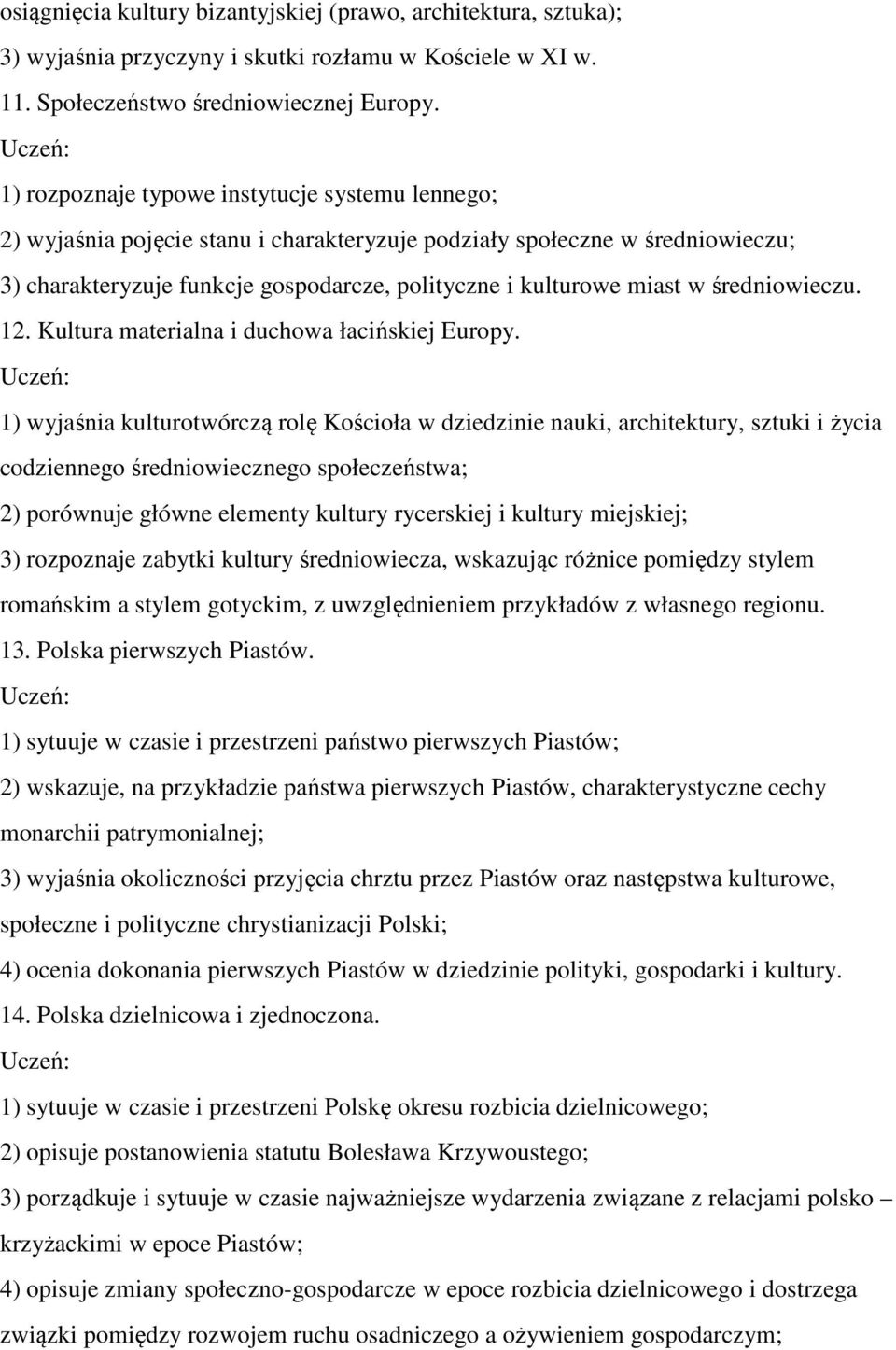 osiągnięcia kultury bizantyjskiej (prawo, architektura, sztuka);
3) wyjaśnia przyczyny i skutki rozłamu w Kościele w XI w.
11. Społeczeństwo średniowiecznej Europy.
Uczeń:
1) rozpoznaje typowe instytucje systemu lennego;
2) wyjaśnia pojęcie stanu i charakteryzuje podziały społeczne w średniowieczu;
3) charakteryzuje funkcje gospodarcze, polityczne i kulturowe miast w średniowieczu.
12. Kultura materialna i duchowa łacińskiej Europy.
Uczeń:
1) wyjaśnia kulturotwórczą rolę Kościoła w dziedzinie nauki, architektury, sztuki i życia codziennego średniowiecznego społeczeństwa;
2) porównuje główne elementy kultury rycerskiej i kultury miejskiej;
3) rozpoznaje zabytki kultury średniowiecza, wskazując różnice pomiędzy stylem romańskim a stylem gotyckim, z uwzględnieniem przykładów z własnego regionu.
13. Polska pierwszych Piastów.
Uczeń:
1) sytuuje w czasie i przestrzeni państwo pierwszych Piastów;
2) wskazuje, na przykładzie państwa pierwszych Piastów, charakterystyczne cechy monarchii patrymonialnej;
3) wyjaśnia okoliczności przyjęcia chrztu przez Piastów oraz następstwa kulturowe, społeczne i polityczne chrystianizacji Polski;
4) ocenia dokonania pierwszych Piastów w dziedzinie polityki, gospodarki i kultury.
14. Polska dzielnicowa i zjednoczona.
Uczeń:
1) sytuuje w czasie i przestrzeni Polskę okresu rozbicia dzielnicowego;
2) opisuje postanowienia statutu Bolesława Krzywoustego;
3) porządkuje i sytuuje w czasie najważniejsze wydarzenia związane z relacjami polsko – krzyżackimi w epoce Piastów;
4) opisuje zmiany społeczno-gospodarcze w epoce rozbicia dzielnicowego i dostrzega związki pomiędzy rozwojem ruchu osadniczego a ożywieniem gospodarczym;